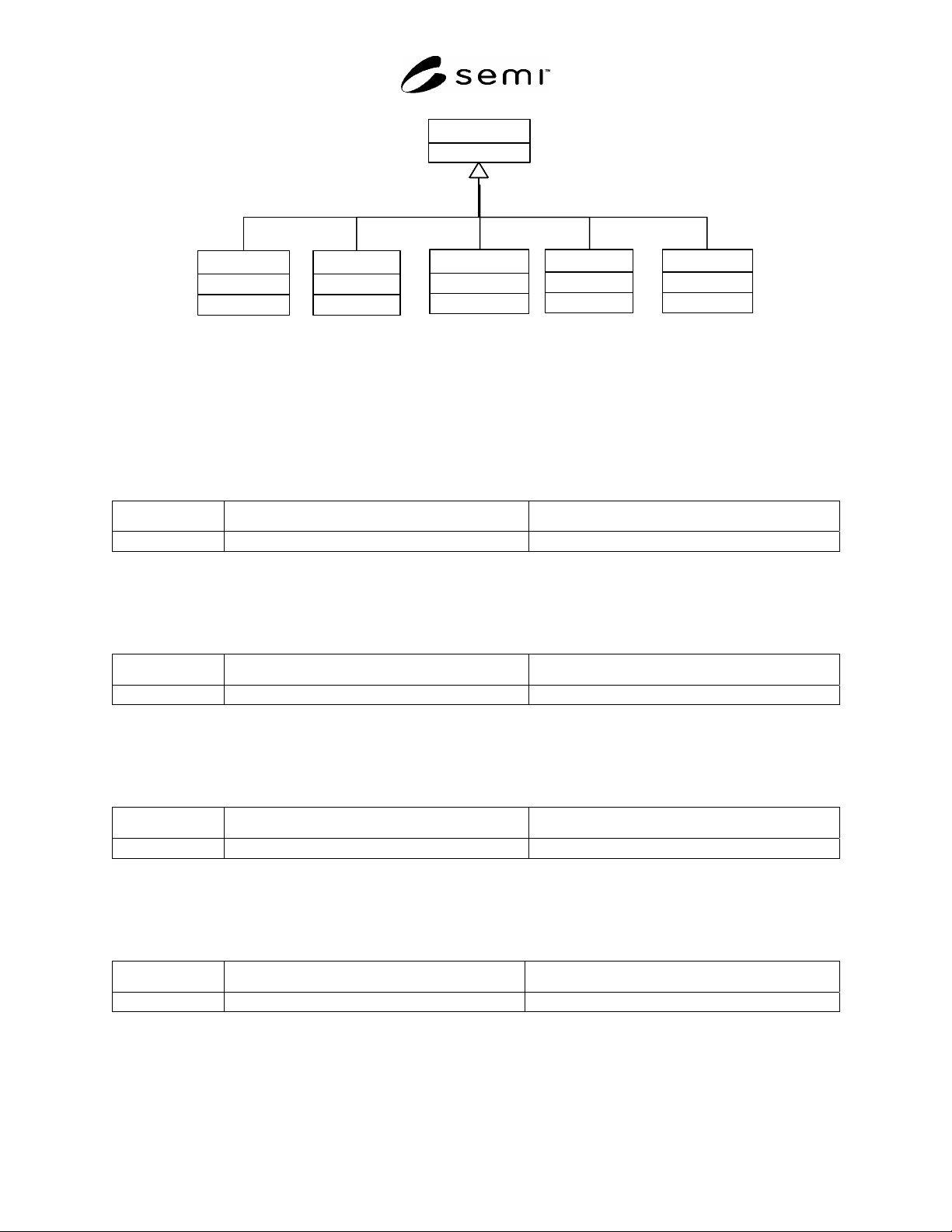 semi™